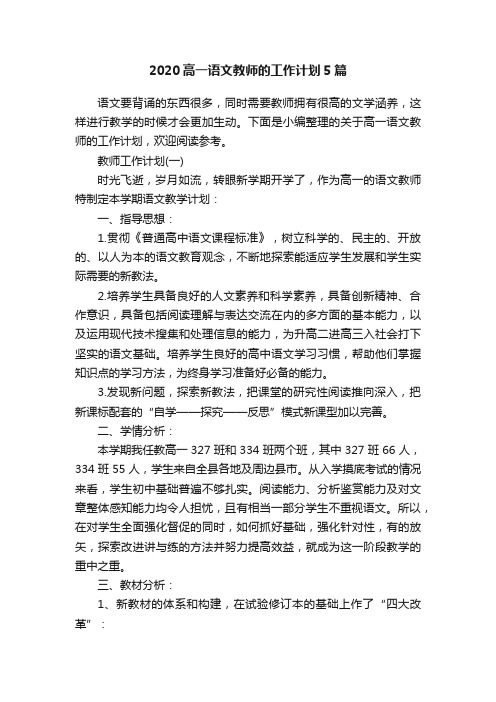 2020高一语文教师的工作计划5篇

语文要背诵的东西很多，同时需要教师拥有很高的文学涵养，这样进行教学的时候才会更加生动。下面是小编整理的关于高一语文教师的工作计划，欢迎阅读参考。

教师工作计划(一)

时光飞逝，岁月如流，转眼新学期开学了，作为高一的语文教师特制定本学期语文教学计划：

一、指导思想：

1.贯彻《普通高中语文课程标准》，树立科学的、民主的、开放的、以人为本的语文教育观念，不断地探索能适应学生发展和学生实际需要的新教法。

2.培养学生具备良好的人文素养和科学素养，具备创新精神、合作意识，具备包括阅读理解与表达交流在内的多方面的基本能力，以及运用现代技术搜集和处理信息的能力，为升高二进高三入社会打下坚实的语文基础。培养学生良好的高中语文学习习惯，帮助他们掌握知识点的学习方法，为终身学习准备好必备的能力。

3.发现新问题，探索新教法，把课堂的研究性阅读推向深入，把新课标配套的“自学——探究——反思”模式新课型加以完善。

二、学情分析：

本学期我任教高一327班和334班两个班，其中327班66人，334班55人，学生来自全县各地及周边县市。从入学摸底考试的情况来看，学生初中基础普遍不够扎实。阅读能力、分析鉴赏能力及对文章整体感知能力均令人担忧，且有相当一部分学生不重视语文。所以，在对学生全面强化督促的同时，如何抓好基础，强化针对性，有的放矢，探索改进讲与练的方法并努力提高效益，就成为这一阶段教学的重中之重。

三、教材分析：

1、新教材的体系和构建，在试验修订本的基础上作了“四大改革”：